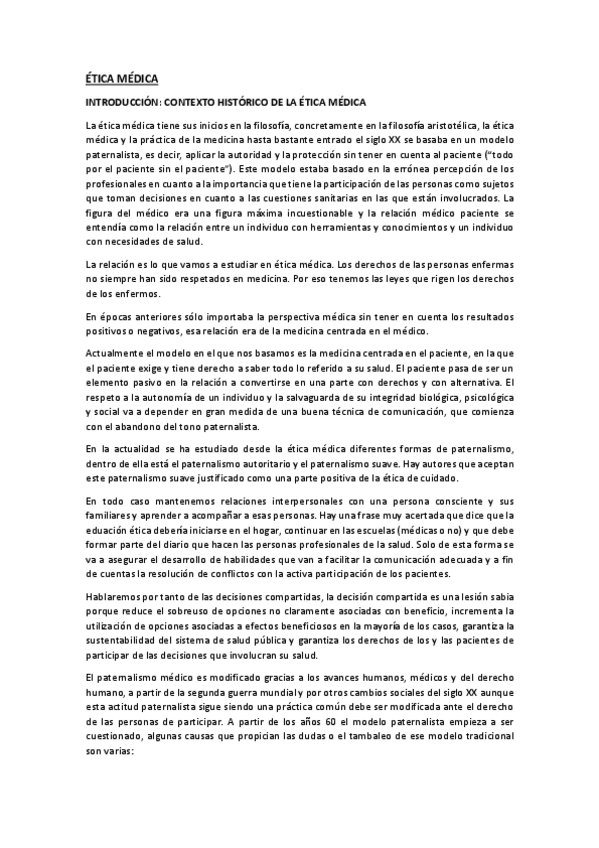 ÉTICA MÉDICA

INTRODUCCIÓN: CONTEXTO HISTÓRICO DE LA ÉTICA MÉDICA

La ética médica tiene sus inicios en la filosofía, concretamente en la filosofía aristotélica, la ética médica y la práctica de la medicina hasta bastante entrado el siglo XX se basaba en un modelo paternalista, es decir, aplicar la autoridad y la protección sin tener en cuenta al paciente ("todo por el paciente sin el paciente"). Este modelo estaba basado en la errónea percepción de los profesionales en cuanto a la importancia que tiene la participación de las personas como sujetos que toman decisiones en cuanto a las cuestiones sanitarias en las que están involucrados. La figura del médico era una figura máxima incuestionable y la relación médico paciente se entendía como la relación entre un individuo con herramientas y conocimientos y un individuo con necesidades de salud.

La relación es lo que vamos a estudiar en ética médica. Los derechos de las personas enfermas no siempre han sido respetados en medicina. Por eso tenemos las leyes que rigen los derechos de los enfermos.

En épocas anteriores sólo importaba la perspectiva médica sin tener en cuenta los resultados positivos o negativos, esa relación era de la medicina centrada en el médico.

Actualmente el modelo en el que nos basamos es la medicina centrada en el paciente, en la que el paciente exige y tiene derecho a saber todo lo referido a su salud. El paciente pasa de ser un elemento pasivo en la relación a convertirse en una parte con derechos y con alternativa. El respeto a la autonomía de un individuo y la salvaguarda de su integridad biológica, psicológica y social va a depender en gran medida de una buena técnica de comunicación, que comienza con el abandono del tono paternalista.

En la actualidad se ha estudiado desde la ética médica diferentes formas de paternalismo, dentro de ella está el paternalismo autoritario y el paternalismo suave. Hay autores que aceptan este paternalismo suave justificado como una parte positiva de la ética de cuidado.

En todo caso mantenemos relaciones interpersonales con una persona consciente y sus familiares y aprender a acompañar a esas personas. Hay una frase muy acertada que dice que la eduación ética debería iniciarse en el hogar, continuar en las escuelas (médicas o no) y que debe formar parte del diario que hacen las personas profesionales de la salud. Solo de esta forma se va a asegurar el desarrollo de habilidades que van a facilitar la comunicación adecuada y a fin de cuentas la resolución de conflictos con la activa participación de los pacientes.

Hablaremos por tanto de las decisiones compartidas, la decisión compartida es una lesión sabia porque reduce el sobreuso de opciones no claramente asociadas con beneficio, incrementa la utilización de opciones asociadas a efectos beneficiosos en la mayoría de los casos, garantiza la sustentabilidad del sistema de salud pública y garantiza los derechos de los y las pacientes de participar de las decisiones que involucran su salud.

El paternalismo médico es modificado gracias a los avances humanos, médicos y del derecho humano, a partir de la segunda guerra mundial y por otros cambios sociales del siglo XX aunque esta actitud paternalista sigue siendo una práctica común debe ser modificada ante el derecho de las personas de participar. A partir de los años 60 el modelo paternalista empieza a ser cuestionado, algunas causas que propician las dudas o el tambaleo de ese modelo tradicional son varias: